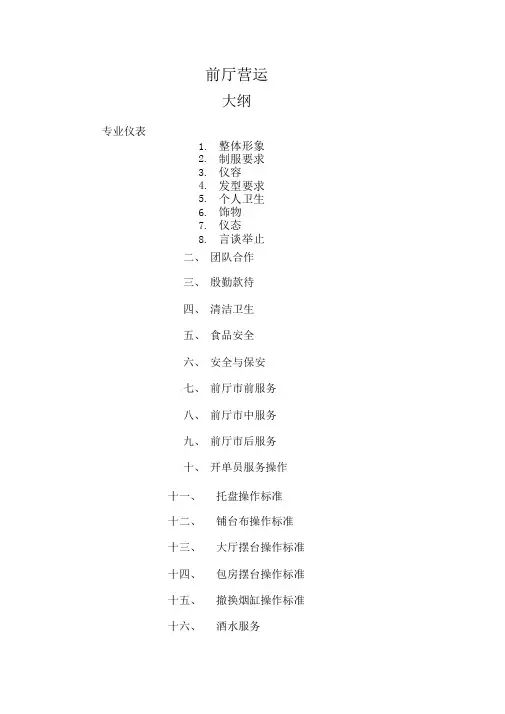 前厅营运
大纲

专业仪表

1. 整体形象
2. 制服要求
3. 仪容
4. 发型要求
5. 个人卫生
6. 饰物
7. 仪态
8. 言谈举止

二、 团队合作

三、 殷勤款待

四、 清洁卫生

五、 食品安全

六、 安全与保安

七、 前厅市前服务

八、 前厅市中服务

九、 前厅市后服务

十、 开单员服务操作

十一、 托盘操作标准

十二、 铺台布操作标准

十三、 大厅摆台操作标准

十四、 包房摆台操作标准

十五、 撤换烟缸操作标准

十六、 酒水服务